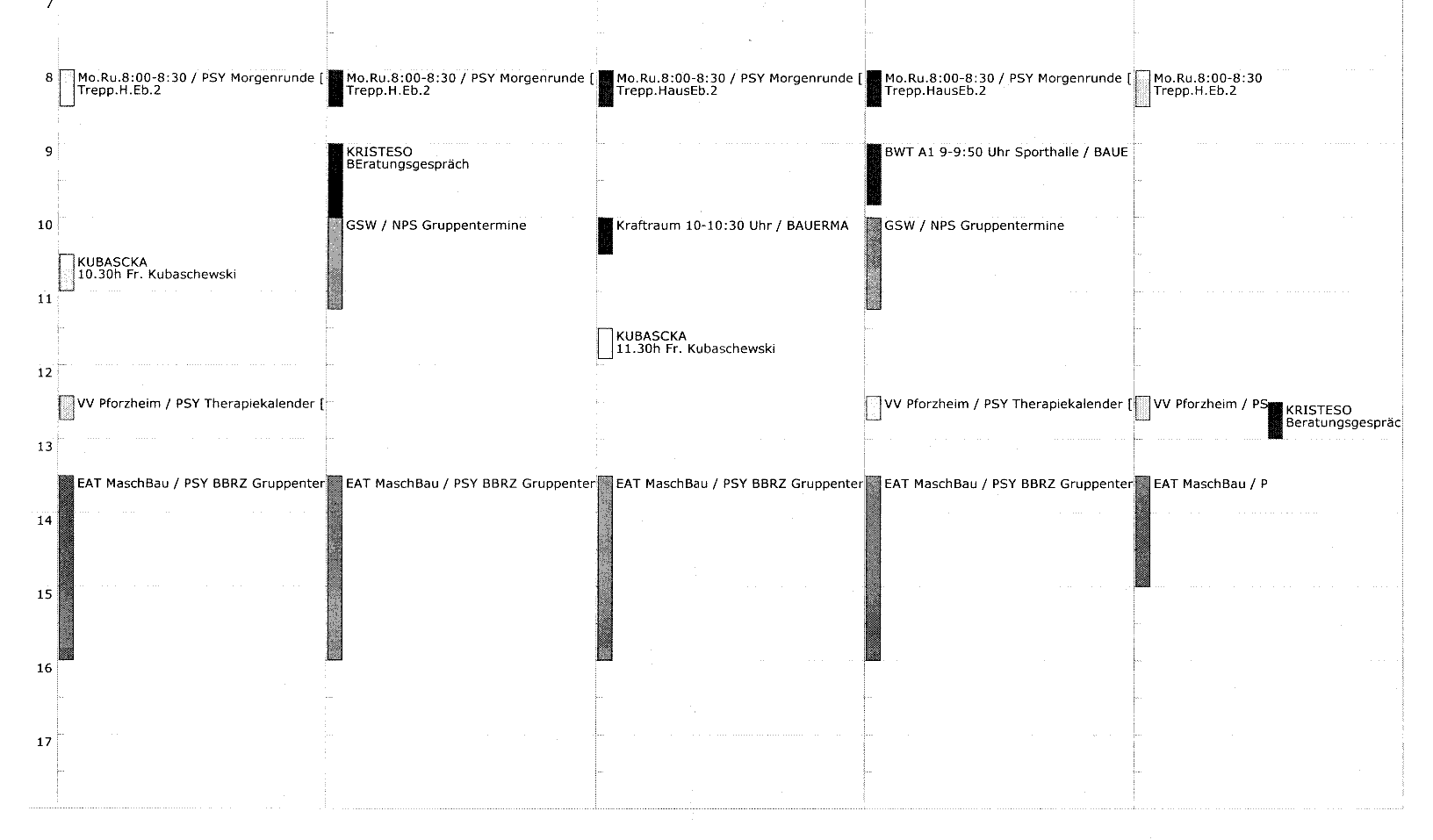 7

8

9

10

11

12

13

14

15

16

17

Mo.Ru.8:00-8:30 / PSY Morgenrunde [
Trepp.H.Eb.2

KUBASCKA
10.30h Fr. Kubaschewski

VV Pforzheim / PSY Therapiekalender [

EAT MaschBau / PSY BBRZ Gruppenter

Mo.Ru.8:00-8:30 / PSY Morgenrunde [
Trepp.H.Eb.2

KRISTESO
BEratungsgespräch

GSW / NPS Gruppentermine

EAT MaschBau / PSY BBRZ Gruppenter

Mo.Ru.8:00-8:30 / PSY Morgenrunde [
Trepp.HausEb.2

Kraftraum 10-10:30 Uhr / BAUERMA

KUBASCKA
11.30h Fr. Kubaschewski

EAT MaschBau / PSY BBRZ Gruppenter

Mo.Ru.8:00-8:30 / PSY Morgenrunde [
Trepp.HausEb.2

BWT A1 9-9:50 Uhr Sporthalle / BAUE

GSW / NPS Gruppentermine

VV Pforzheim / PSY Therapiekalender [

EAT MaschBau / PSY BBRZ Gruppenter

Mo.Ru.8:00-8:30
Trepp.H.Eb.2

VV Pforzheim / PS

KRISTESO
Beratungsgespräc

EAT MaschBau / P